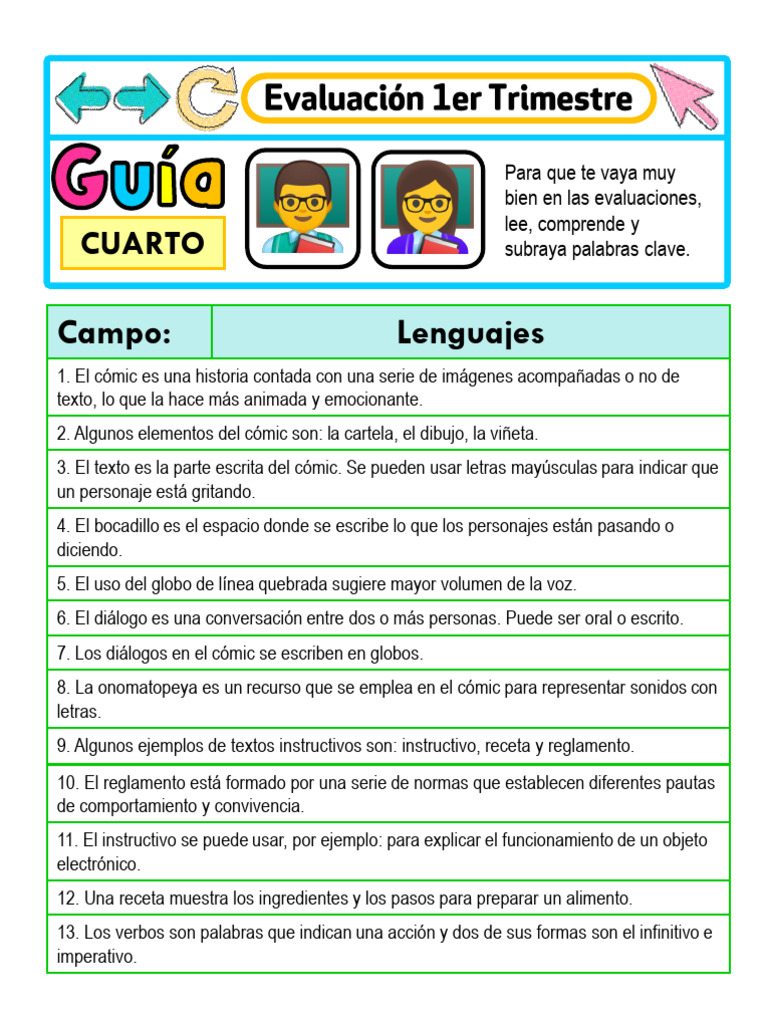 Evaluación 1er Trimestre

Guía

CUARTO

Para que te vaya muy bien en las evaluaciones, lee, comprende y subraya palabras clave.

| Campo: | Lenguajes |
|---|---|
| 1. El cómic es una historia contada con una serie de imágenes acompañadas o no de texto, lo que la hace más animada y emocionante. | |
| 2. Algunos elementos del cómic son: la cartela, el dibujo, la viñeta. | |
| 3. El texto es la parte escrita del cómic. Se pueden usar letras mayúsculas para indicar que un personaje está gritando. | |
| 4. El bocadillo es el espacio donde se escribe lo que los personajes están pasando o diciendo. | |
| 5. El uso del globo de línea quebrada sugiere mayor volumen de la voz. | |
| 6. El diálogo es una conversación entre dos o más personas. Puede ser oral o escrito. | |
| 7. Los diálogos en el cómic se escriben en globos. | |
| 8. La onomatopeya es un recurso que se emplea en el cómic para representar sonidos con letras. | |
| 9. Algunos ejemplos de textos instructivos son: instructivo, receta y reglamento. | |
| 10. El reglamento está formado por una serie de normas que establecen diferentes pautas de comportamiento y convivencia. | |
| 11. El instructivo se puede usar, por ejemplo: para explicar el funcionamiento de un objeto electrónico. | |
| 12. Una receta muestra los ingredientes y los pasos para preparar un alimento. | |
| 13. Los verbos son palabras que indican una acción y dos de sus formas son el infinitivo e imperativo. | |